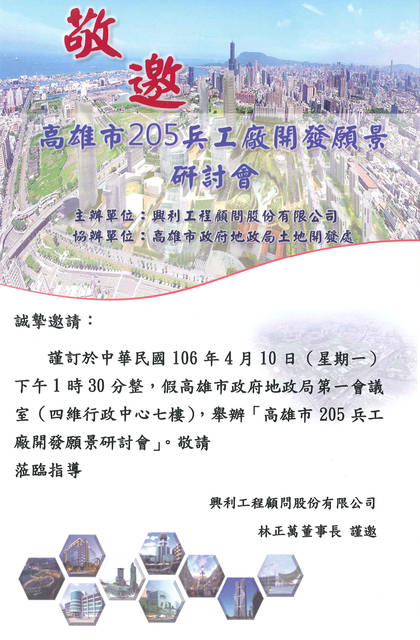 敬邀

高雄市205兵工廠開發願景研討會

主辦單位：興利工程顧問股份有限公司
協辦單位：高雄市政府地政局土地開發處

誠摯邀請：

謹訂於中華民國 106 年 4 月 10 日（星期一）下午 1 時 30 分整，假高雄市政府地政局第一會議室（四維行政中心七樓），舉辦「高雄市 205 兵工廠開發願景研討會」。敬請
蒞臨指導

興利工程顧問股份有限公司
林正萬董事長 謹邀